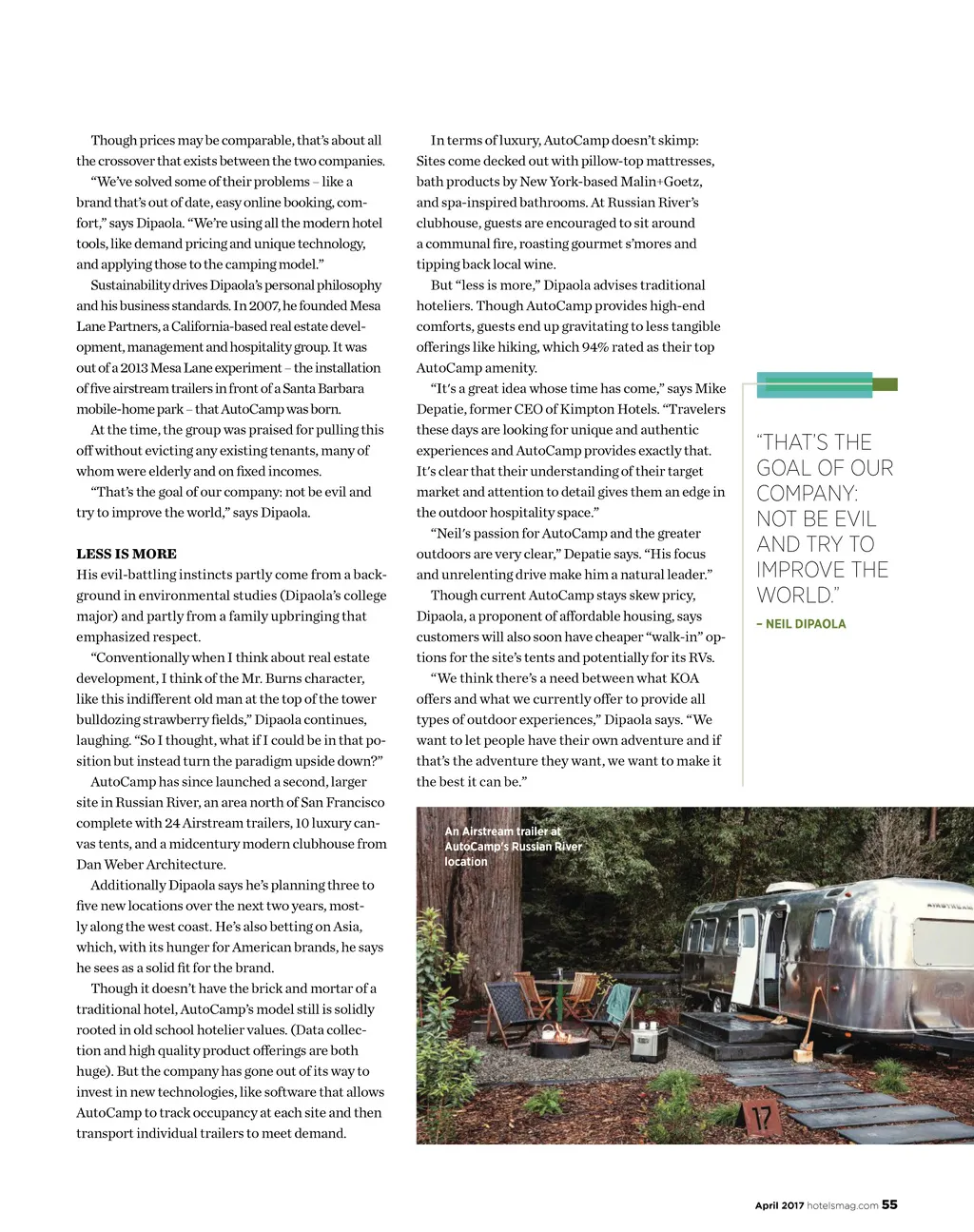 Though prices may be comparable, that's about all the crossover that exists between the two companies.

"We've solved some of their problems – like a brand that's out of date, easy online booking, comfort," says Dipaola. "We're using all the modern hotel tools, like demand pricing and unique technology, and applying those to the camping model."

Sustainability drives Dipaola's personal philosophy and his business standards. In 2007, he founded Mesa Lane Partners, a California-based real estate development, management and hospitality group. It was out of a 2013 Mesa Lane experiment – the installation of five airstream trailers in front of a Santa Barbara mobile-home park – that AutoCamp was born.

At the time, the group was praised for pulling this off without evicting any existing tenants, many of whom were elderly and on fixed incomes.

"That's the goal of our company: not be evil and try to improve the world," says Dipaola.

LESS IS MORE
His evil-battling instincts partly come from a background in environmental studies (Dipaola's college major) and partly from a family upbringing that emphasized respect.

"Conventionally when I think about real estate development, I think of the Mr. Burns character, like this indifferent old man at the top of the tower bulldozing strawberry fields," Dipaola continues, laughing. "So I thought, what if I could be in that position but instead turn the paradigm upside down?"

AutoCamp has since launched a second, larger site in Russian River, an area north of San Francisco complete with 24 Airstream trailers, 10 luxury canvas tents, and a midcentury modern clubhouse from Dan Weber Architecture.

Additionally Dipaola says he's planning three to five new locations over the next two years, mostly along the west coast. He's also betting on Asia, which, with its hunger for American brands, he says he sees as a solid fit for the brand.

Though it doesn't have the brick and mortar of a traditional hotel, AutoCamp's model still is solidly rooted in old school hotelier values. (Data collection and high quality product offerings are both huge). But the company has gone out of its way to invest in new technologies, like software that allows AutoCamp to track occupancy at each site and then transport individual trailers to meet demand.

In terms of luxury, AutoCamp doesn't skimp: Sites come decked out with pillow-top mattresses, bath products by New York-based Malin+Goetz, and spa-inspired bathrooms. At Russian River's clubhouse, guests are encouraged to sit around a communal fire, roasting gourmet s'mores and tipping back local wine.

But "less is more," Dipaola advises traditional hoteliers. Though AutoCamp provides high-end comforts, guests end up gravitating to less tangible offerings like hiking, which 94% rated as their top AutoCamp amenity.

"It's a great idea whose time has come," says Mike Depatie, former CEO of Kimpton Hotels. "Travelers these days are looking for unique and authentic experiences and AutoCamp provides exactly that. It's clear that their understanding of their target market and attention to detail gives them an edge in the outdoor hospitality space."

"Neil's passion for AutoCamp and the greater outdoors are very clear," Depatie says. "His focus and unrelenting drive make him a natural leader."

Though current AutoCamp stays skew pricy, Dipaola, a proponent of affordable housing, says customers will also soon have cheaper "walk-in" options for the site's tents and potentially for its RVs.

"We think there's a need between what KOA offers and what we currently offer to provide all types of outdoor experiences," Dipaola says. "We want to let people have their own adventure and if that's the adventure they want, we want to make it the best it can be."

"THAT'S THE GOAL OF OUR COMPANY: NOT BE EVIL AND TRY TO IMPROVE THE WORLD."
– NEIL DIPAOLA

An Airstream trailer at AutoCamp's Russian River location

AIRSTREAM

17

April 2017 hotelsmag.com 55